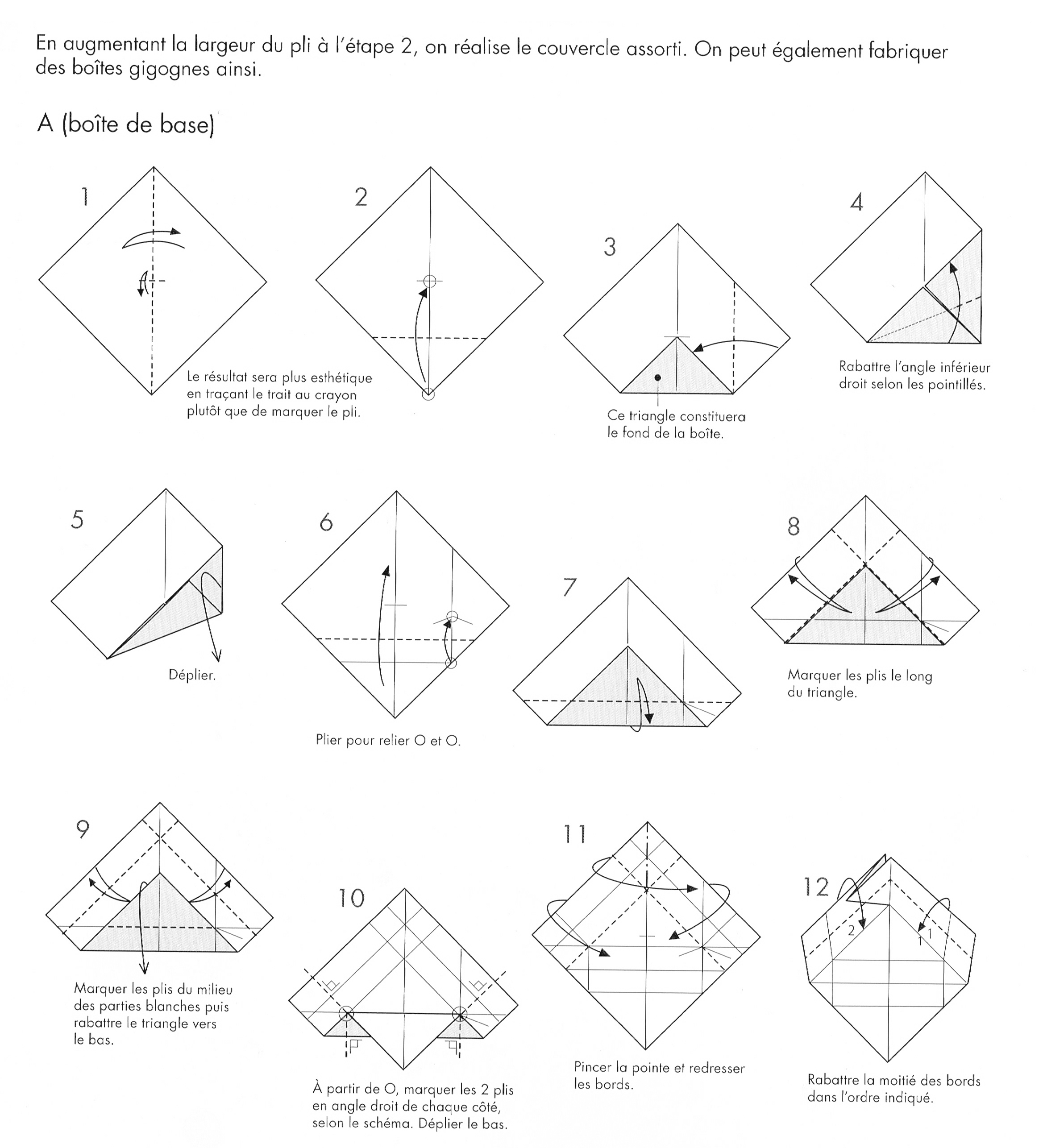 En augmentant la largeur du pli à l'étape 2, on réalise le couvercle assorti. On peut également fabriquer des boîtes gigognes ainsi.

A (boîte de base)

1

Le résultat sera plus esthétique en traçant le trait au crayon plutôt que de marquer le pli.

2

3

Ce triangle constituera le fond de la boîte.

4

Rabattre l'angle inférieur droit selon les pointillés.

5

Déplier.

6

Plier pour relier O et O.

7

8

Marquer les plis le long du triangle.

9

Marquer les plis du milieu des parties blanches puis rabattre le triangle vers le bas.

10

À partir de O, marquer les 2 plis en angle droit de chaque côté, selon le schéma. Déplier le bas.

11

Pincer la pointe et redresser les bords.

12

2

1

1

Rabattre la moitié des bords dans l'ordre indiqué.